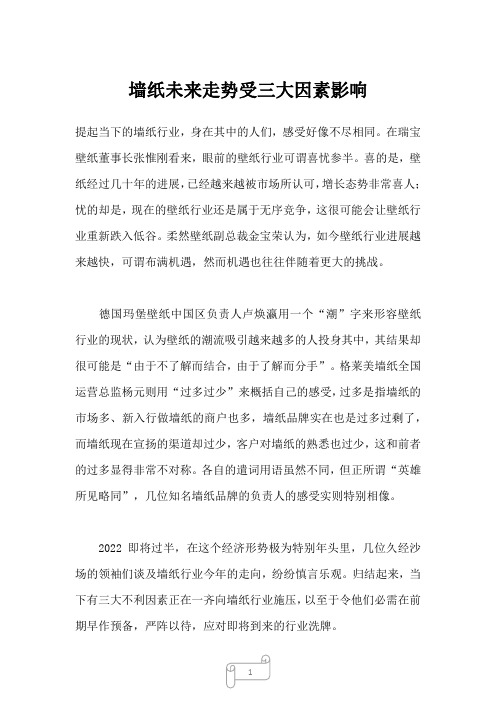 墙纸未来走势受三大因素影响

提起当下的墙纸行业，身在其中的人们，感受好像不尽相同。在瑞宝壁纸董事长张惟刚看来，眼前的壁纸行业可谓喜忧参半。喜的是，壁纸经过几十年的进展，已经越来越被市场所认可，增长态势非常喜人；忧的却是，现在的壁纸行业还是属于无序竞争，这很可能会让壁纸行业重新跌入低谷。柔然壁纸副总裁金宝荣认为，如今壁纸行业进展越来越快，可谓布满机遇，然而机遇也往往伴随着更大的挑战。

德国玛堡壁纸中国区负责人卢焕瀛用一个“潮”字来形容壁纸行业的现状，认为壁纸的潮流吸引越来越多的人投身其中，其结果却很可能是“由于不了解而结合，由于了解而分手”。格莱美墙纸全国运营总监杨元则用“过多过少”来概括自己的感受，过多是指墙纸的市场多、新入行做墙纸的商户也多，墙纸品牌实在也是过多过剩了，而墙纸现在宣扬的渠道却过少，客户对墙纸的熟悉也过少，这和前者的过多显得非常不对称。各自的遣词用语虽然不同，但正所谓“英雄所见略同”，几位知名墙纸品牌的负责人的感受实则特别相像。

2022 即将过半，在这个经济形势极为特别年头里，几位久经沙场的领袖们谈及墙纸行业今年的走向，纷纷慎言乐观。归结起来，当下有三大不利因素正在一齐向墙纸行业施压，以至于令他们必需在前期早作预备，严阵以待，应对即将到来的行业洗牌。

1